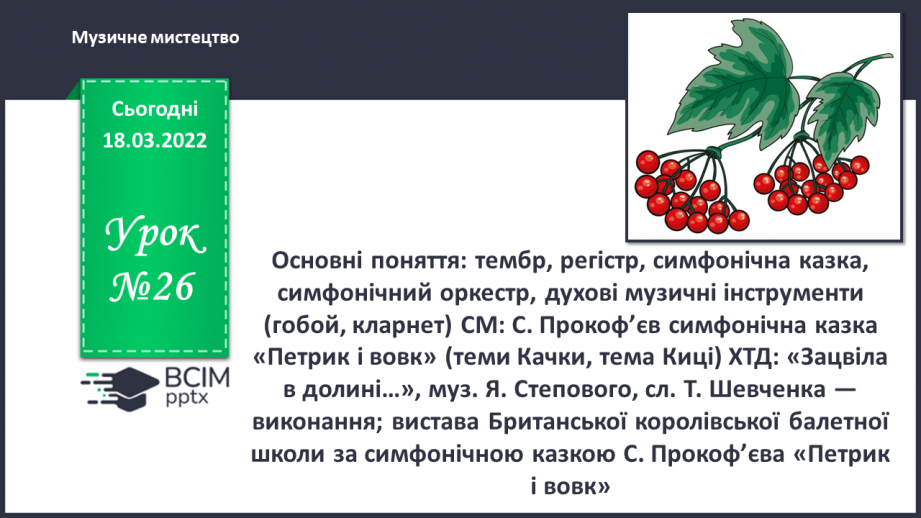 Музичне мистецтво

Сьогодні
18.03.2022

Урок
№26

ВСІМ
pptx

Основні поняття: тембр, регістр, симфонічна казка, симфонічний оркестр, духові музичні інструменти (гобой, кларнет) СМ: С. Прокоф’єв симфонічна казка «Петрик і вовк» (теми Качки, тема Киці) ХТД: «Зацвіла в долині…», муз. Я. Степового, сл. Т. Шевченка — виконання; вистава Британської королівської балетної школи за симфонічною казкою С. Прокоф’єва «Петрик і вовк»